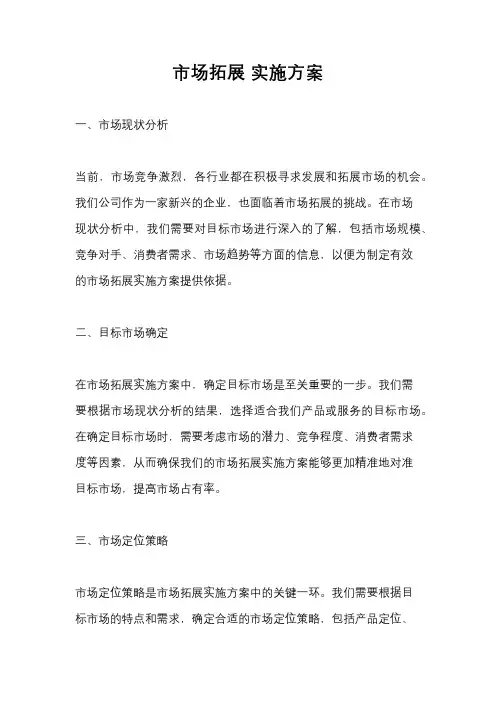 市场拓展 实施方案

一、市场现状分析

当前，市场竞争激烈，各行业都在积极寻求发展和拓展市场的机会。我们公司作为一家新兴的企业，也面临着市场拓展的挑战。在市场现状分析中，我们需要对目标市场进行深入的了解，包括市场规模、竞争对手、消费者需求、市场趋势等方面的信息，以便为制定有效的市场拓展实施方案提供依据。

二、目标市场确定

在市场拓展实施方案中，确定目标市场是至关重要的一步。我们需要根据市场现状分析的结果，选择适合我们产品或服务的目标市场。在确定目标市场时，需要考虑市场的潜力、竞争程度、消费者需求度等因素，从而确保我们的市场拓展实施方案能够更加精准地对准目标市场，提高市场占有率。

三、市场定位策略

市场定位策略是市场拓展实施方案中的关键一环。我们需要根据目标市场的特点和需求，确定合适的市场定位策略，包括产品定位、